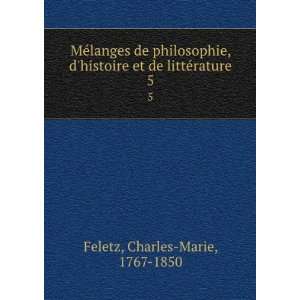 Mélanges de philosophie, d'histoire et de littérature
5
5

Feletz, Charles-Marie, 1767-1850